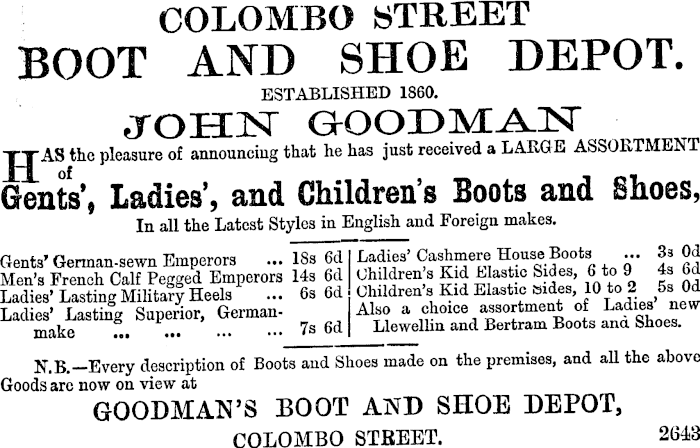 COLOMBO STREET
BOOT AND SHOE DEPOT.
ESTABLISHED 1860.
JOHN GOODMAN

HAS the pleasure of announcing that he has just received a LARGE ASSORTMENT of
Gents', Ladies', and Children's Boots and Shoes,
In all the Latest Styles in English and Foreign makes.

Gents' German-sewn Emperors ... 18s 6d
Men's French Calf Pegged Emperors 14s 6d
Ladies' Lasting Military Heels ... 6s 6d
Ladies' Lasting Superior, German-make ... ... ... ... 7s 6d

Ladies' Cashmere House Boots ... 3s 0d
Children's Kid Elastic Sides, 6 to 9 4s 6d
Children's Kid Elastic Sides, 10 to 2 5s 0d
Also a choice assortment of Ladies' new Llewellin and Bertram Boots and Shoes.

N.B.—Every description of Boots and Shoes made on the premises, and all the above Goods are now on view at
GOODMAN'S BOOT AND SHOE DEPOT,
COLOMBO STREET.
2643